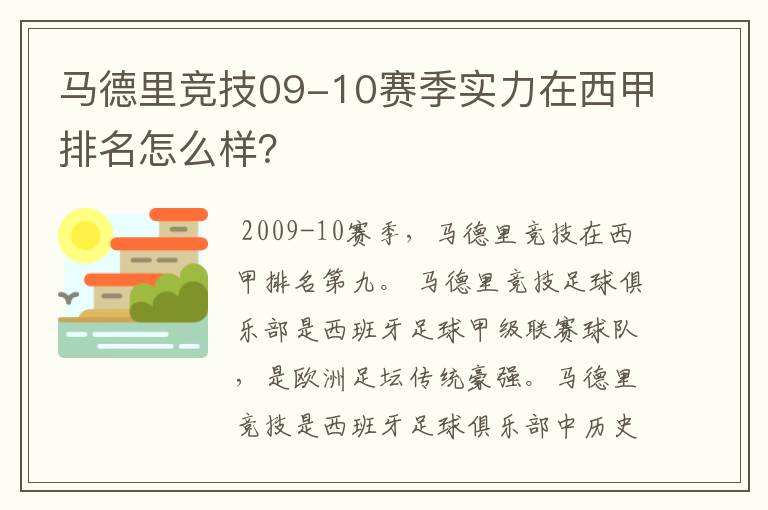 马德里竞技09-10赛季实力在西甲排名怎么样?

2009-10赛季，马德里竞技在西甲排名第九。马德里竞技足球俱乐部是西班牙足球甲级联赛球队，是欧洲足坛传统豪强。马德里竞技是西班牙足球俱乐部中历史